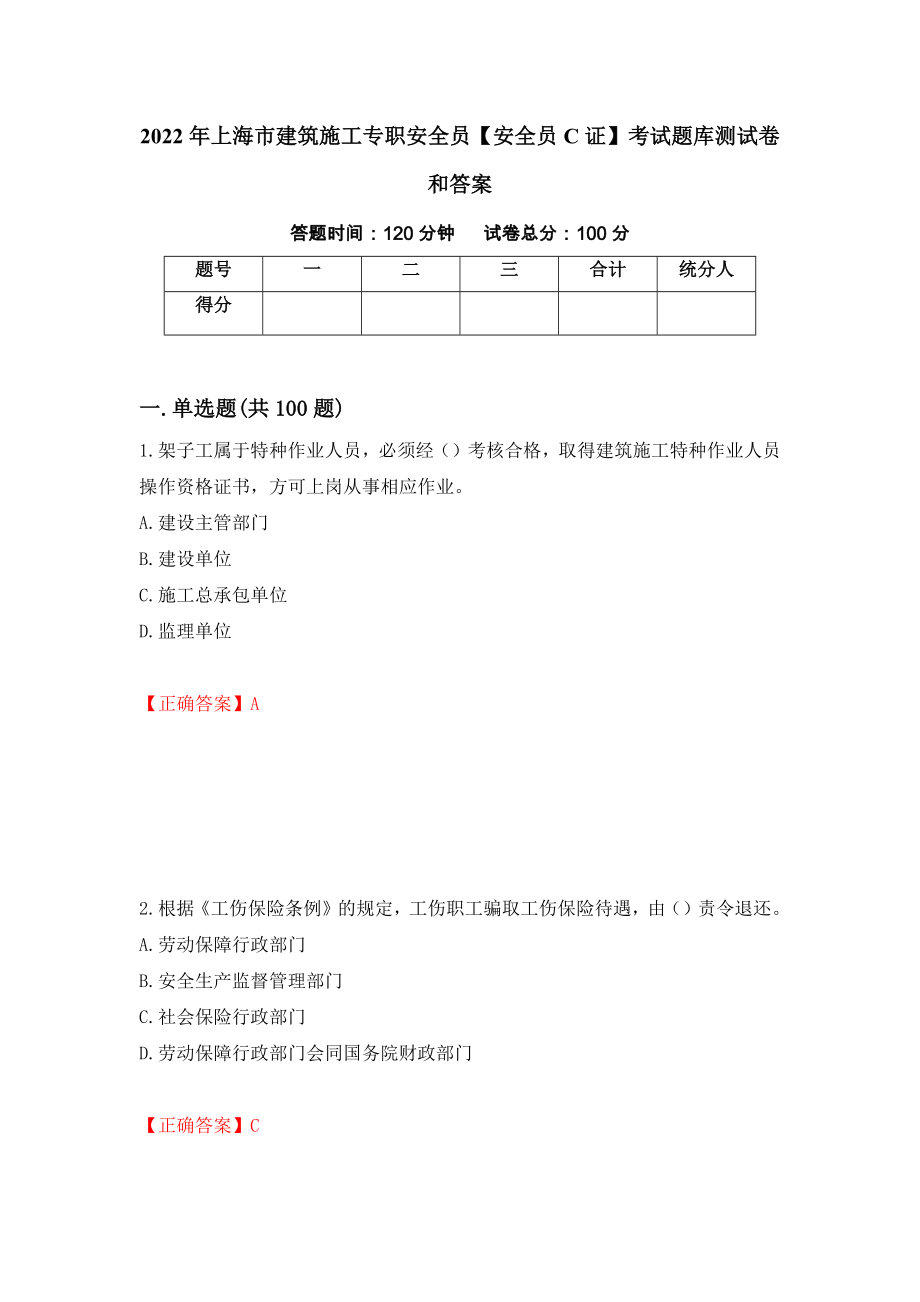 2022年上海市建筑施工专职安全员【安全员C证】考试题库测试卷和答案

答题时间：120分钟　　试卷总分：100分

| 题号 | 一 | 二 | 三 | 合计 | 统分人 |
|---|---|---|---|---|---|
| 得分 | | | | | |

一.单选题(共100题)

1.架子工属于特种作业人员，必须经（）考核合格，取得建筑施工特种作业人员操作资格证书，方可上岗从事相应作业。
A.建设主管部门
B.建设单位
C.施工总承包单位
D.监理单位

【正确答案】A

2.根据《工伤保险条例》的规定，工伤职工骗取工伤保险待遇，由（）责令退还。
A.劳动保障行政部门
B.安全生产监督管理部门
C.社会保险行政部门
D.劳动保障行政部门会同国务院财政部门

【正确答案】C